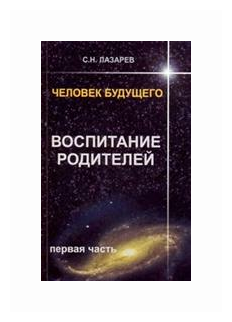 С.Н. ЛАЗАРЕВ

ЧЕЛОВЕК БУДУЩЕГО

ВОСПИТАНИЕ РОДИТЕЛЕЙ

первая часть